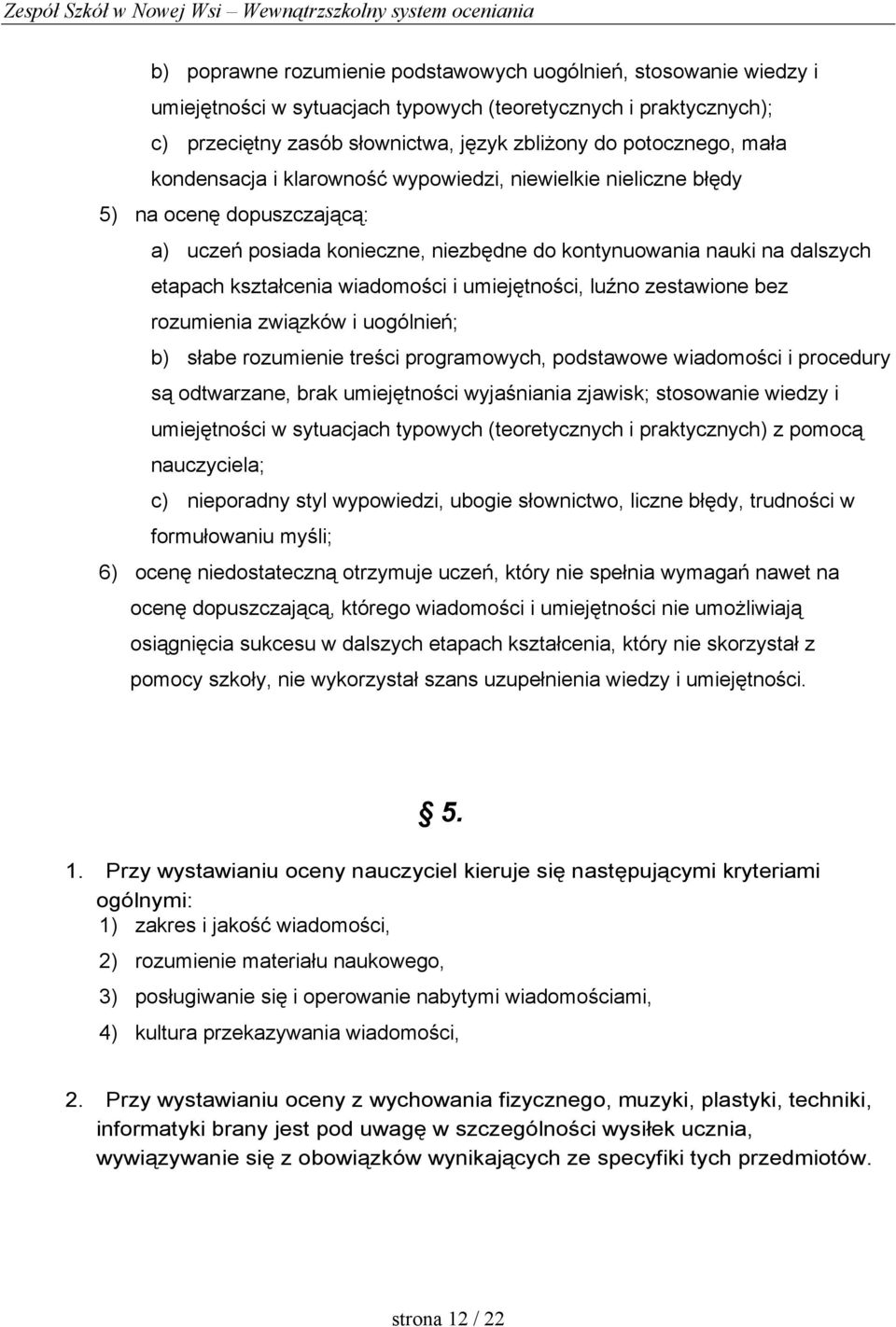 Zespół Szkół w Nowej Wsi – Wewnątrzszkolny system oceniania

b) poprawne rozumienie podstawowych uogólnień, stosowanie wiedzy i umiejętności w sytuacjach typowych (teoretycznych i praktycznych);

c) przeciętny zasób słownictwa, język zbliżony do potocznego, mała kondensacja i klarowność wypowiedzi, niewielkie nieliczne błędy

5) na ocenę dopuszczającą:

a) uczeń posiada konieczne, niezbędne do kontynuowania nauki na dalszych etapach kształcenia wiadomości i umiejętności, luźno zestawione bez rozumienia związków i uogólnień;

b) słabe rozumienie treści programowych, podstawowe wiadomości i procedury są odtwarzane, brak umiejętności wyjaśniania zjawisk; stosowanie wiedzy i umiejętności w sytuacjach typowych (teoretycznych i praktycznych) z pomocą nauczyciela;

c) nieporadny styl wypowiedzi, ubogie słownictwo, liczne błędy, trudności w formułowaniu myśli;

6) ocenę niedostateczną otrzymuje uczeń, który nie spełnia wymagań nawet na ocenę dopuszczającą, którego wiadomości i umiejętności nie umożliwiają osiągnięcia sukcesu w dalszych etapach kształcenia, który nie skorzystał z pomocy szkoły, nie wykorzystał szans uzupełnienia wiedzy i umiejętności.

§ 5.

1. Przy wystawianiu oceny nauczyciel kieruje się następującymi kryteriami ogólnymi:

1) zakres i jakość wiadomości,

2) rozumienie materiału naukowego,

3) posługiwanie się i operowanie nabytymi wiadomościami,

4) kultura przekazywania wiadomości,

2. Przy wystawianiu oceny z wychowania fizycznego, muzyki, plastyki, techniki, informatyki brany jest pod uwagę w szczególności wysiłek ucznia, wywiązywanie się z obowiązków wynikających ze specyfiki tych przedmiotów.

strona 12 / 22